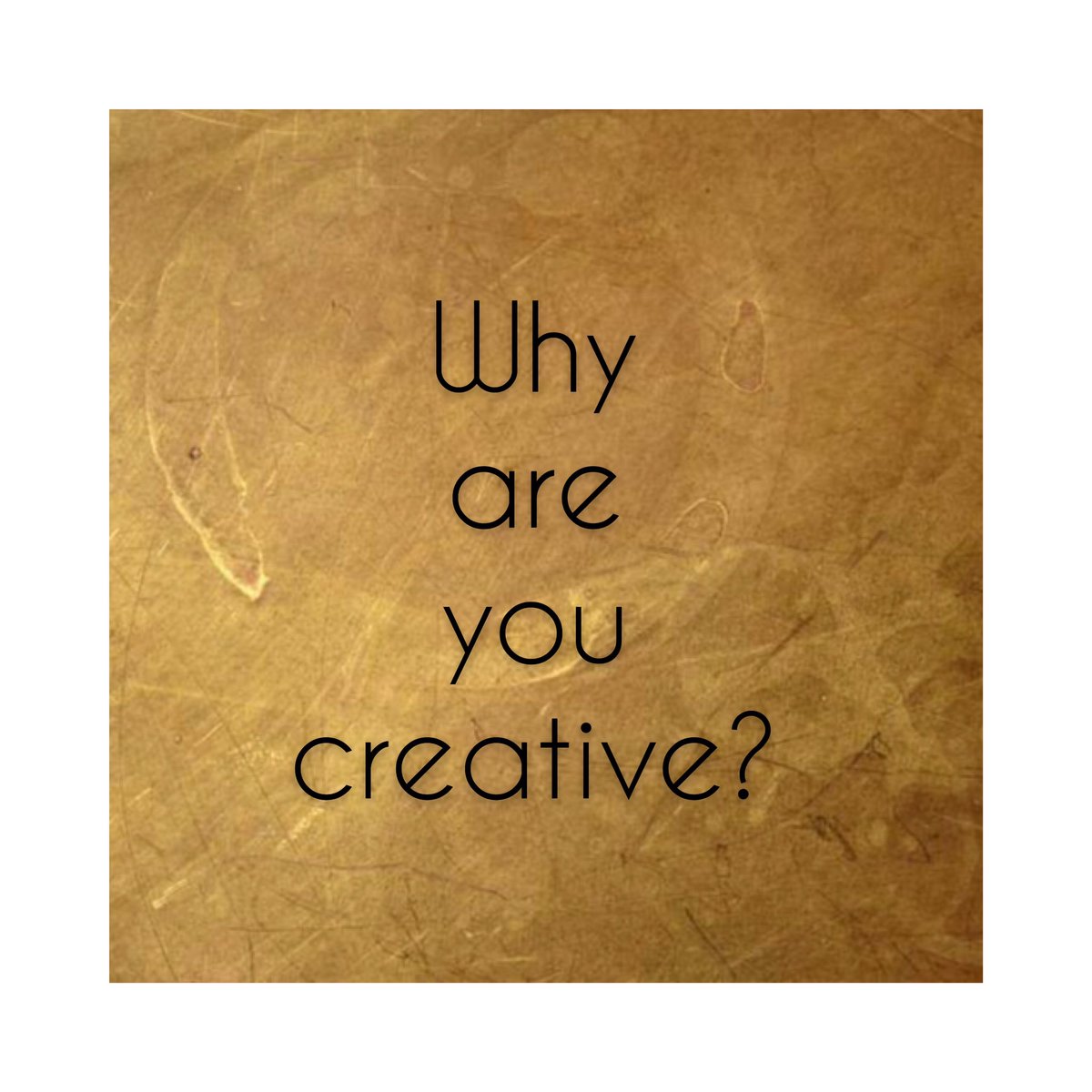 Why
are
you
creative?